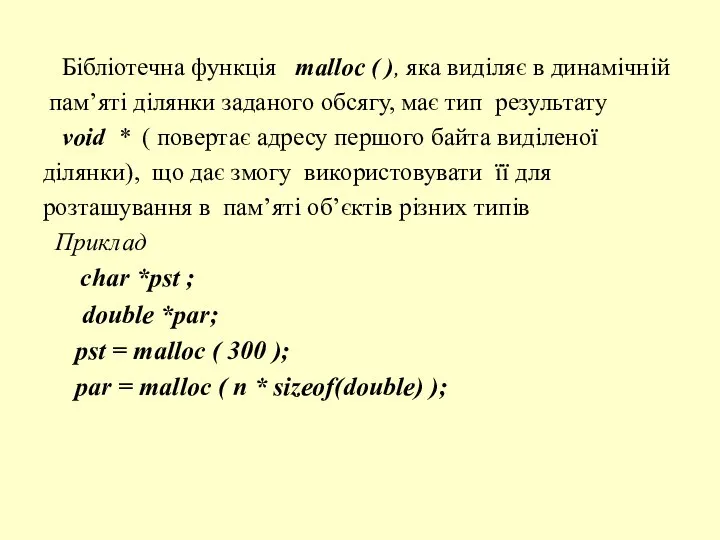 Бібліотечна функція malloc ( ), яка виділяє в динамічній пам’яті ділянки заданого обсягу, має тип результату void * ( повертає адресу першого байта виділеної ділянки), що дає змогу використовувати її для розташування в пам’яті об’єктів різних типів

Приклад

char *pst ;

double *par;

pst = malloc ( 300 );

par = malloc ( n * sizeof(double) );